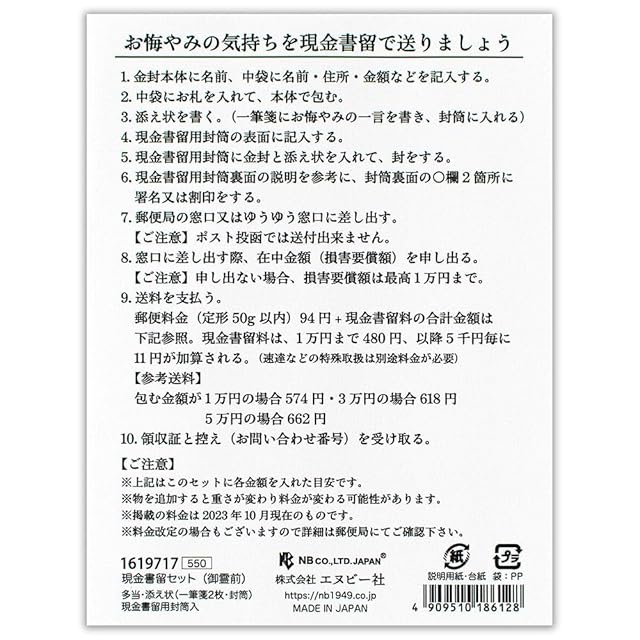 お悔やみの気持ちを現金書留で送りましょう

1.金封本体に名前、中袋に名前・住所・金額などを記入する。
2.中袋にお札を入れて、本体で包む。
3.添え状を書く。（一筆箋にお悔やみの一言を書き、封筒に入れる）
4.現金書留用封筒の表面に記入する。
5.現金書留用封筒に金封と添え状を入れて、封をする。
6.現金書留用封筒裏面の説明を参考に、封筒裏面の○欄2箇所に署名又は割印をする。
7.郵便局の窓口又はゆうゆう窓口に差し出す。
【ご注意】ポスト投函では送付出来ません。
8.窓口に差し出す際、在中金額（損害要償額）を申し出る。
【ご注意】申し出ない場合、損害要償額は最高1万円まで。
9.送料を支払う。
郵便料金（定形50g以内）94円＋現金書留料の合計金額は下記参照。現金書留料は、1万円まで480円、以降5千円毎に11円が加算される。（速達などの特殊取扱は別途料金が必要）
【参考送料】
包む金額が1万円の場合574円・3万円の場合618円
5万円の場合662円
10.領収証と控え（お問い合わせ番号）を受け取る。

【ご注意】
※上記はこのセットに各金額を入れた目安です。
※物を追加すると重さが変わり料金が変わる可能性があります。
※掲載の料金は2023年10月現在のものです。
※料金改定の場合もございますので詳細は郵便局にてご確認下さい。

1619717 550
現金書留セット（御霊前）
多当・添え状（一筆箋2枚・封筒）
現金書留用封筒入

NB CO.,LTD.JAPAN®
株式会社 エヌビー社
https://nb1949.co.jp
MADE IN JAPAN

紙 プラ
説明用紙・台紙 袋：PP
4 909510 186128